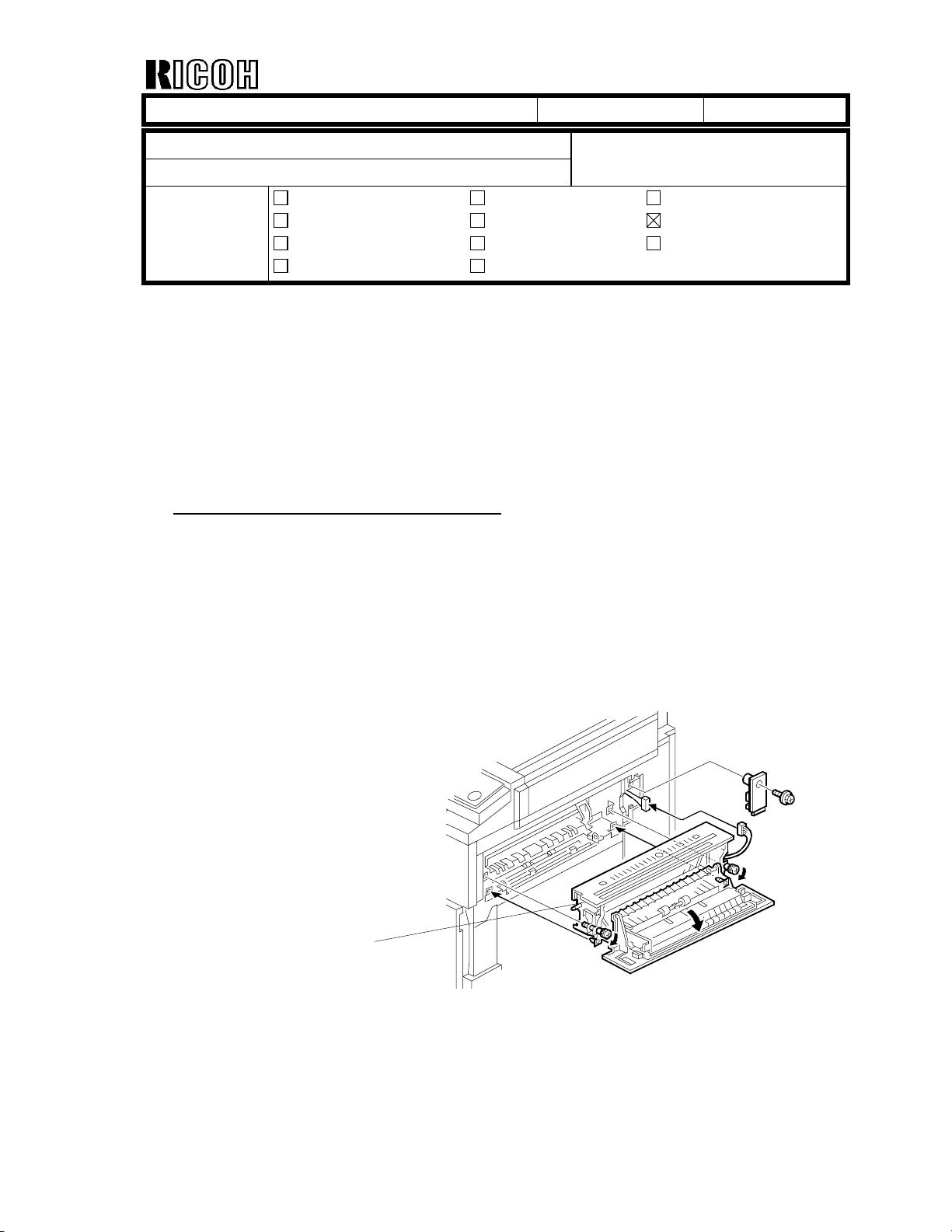 RICOH